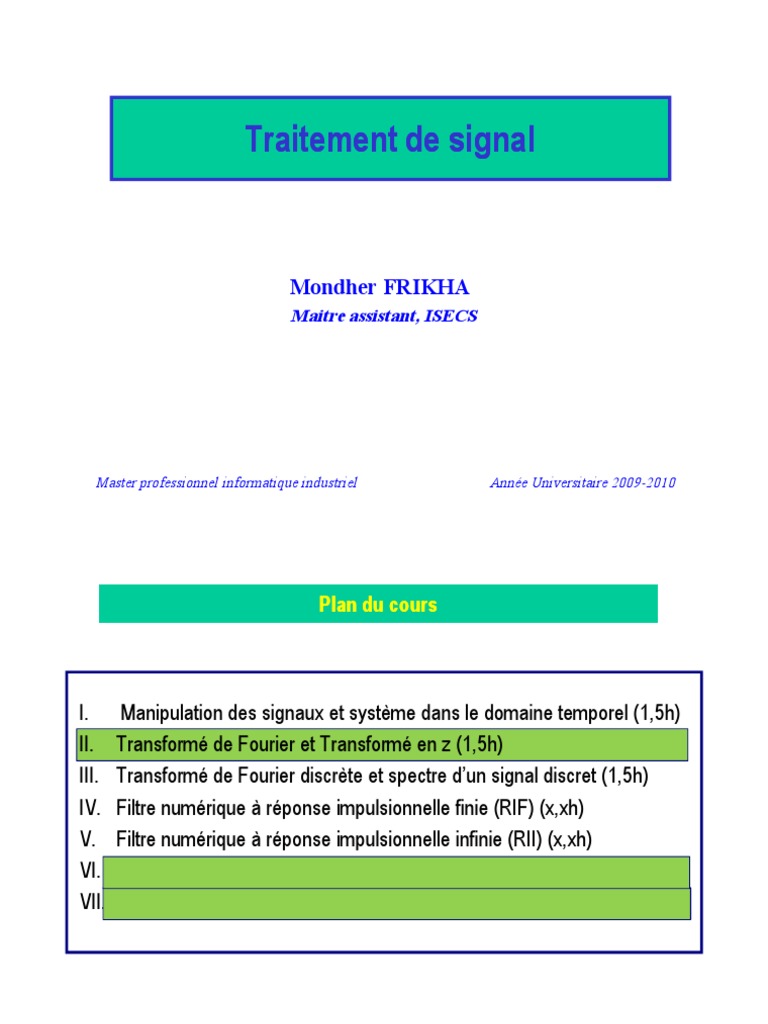 Traitement de signal

Mondher FRIKHA
Maitre assistant, ISECS

Master professionnel informatique industriel

Année Universitaire 2009-2010

Plan du cours

I. Manipulation des signaux et système dans le domaine temporel (1,5h)
II. Transformé de Fourier et Transformé en z (1,5h)
III. Transformé de Fourier discrète et spectre d'un signal discret (1,5h)
IV. Filtre numérique à réponse impulsionnelle finie (RIF) (x,xh)
V. Filtre numérique à réponse impulsionnelle infinie (RII) (x,xh)
VI.
VII.